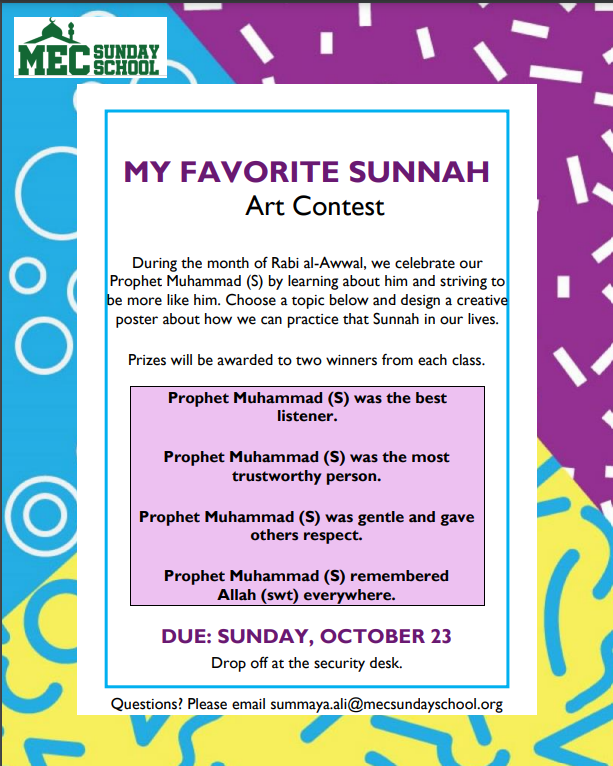 MEC SUNDAY SCHOOL

MY FAVORITE SUNNAH
Art Contest

During the month of Rabi al-Awwal, we celebrate our Prophet Muhammad (S) by learning about him and striving to be more like him. Choose a topic below and design a creative poster about how we can practice that Sunnah in our lives.

Prizes will be awarded to two winners from each class.

Prophet Muhammad (S) was the best listener.

Prophet Muhammad (S) was the most trustworthy person.

Prophet Muhammad (S) was gentle and gave others respect.

Prophet Muhammad (S) remembered Allah (swt) everywhere.

DUE: SUNDAY, OCTOBER 23
Drop off at the security desk.

Questions? Please email summaya.ali@mecsundayschool.org